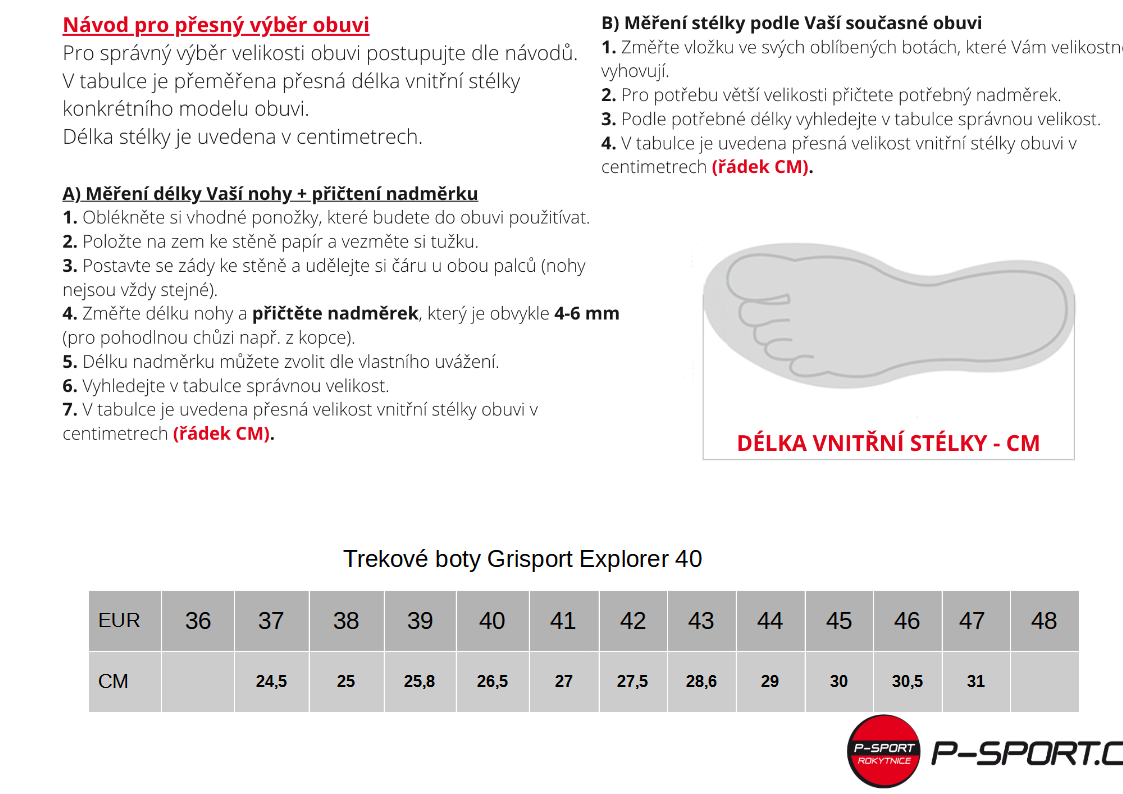 Návod pro přesný výběr obuvi
Pro správný výběr velikosti obuvi postupujte dle návodů. V tabulce je přeměřena přesná délka vnitřní stélky konkrétního modelu obuvi. Délka stélky je uvedena v centimetrech.

A) Měření délky Vaší nohy + přičtení nadměrku
1. Oblékněte si vhodné ponožky, které budete do obuvi použitívat.
2. Položte na zem ke stěně papír a vezměte si tužku.
3. Postavte se zády ke stěně a udělejte si čáru u obou palců (nohy nejsou vždy stejné).
4. Změřte délku nohy a přičtěte nadměrek, který je obvykle 4-6 mm (pro pohodlnou chůzi např. z kopce).
5. Délku nadměrku můžete zvolit dle vlastního uvážení.
6. Vyhledejte v tabulce správnou velikost.
7. V tabulce je uvedena přesná velikost vnitřní stélky obuvi v centimetrech (řádek CM).

B) Měření stélky podle Vaší současné obuvi
1. Změřte vložku ve svých oblíbených botách, které Vám velikostně vyhovují.
2. Pro potřebu větší velikosti přičtete potřebný nadměrek.
3. Podle potřebné délky vyhledejte v tabulce správnou velikost.
4. V tabulce je uvedena přesná velikost vnitřní stélky obuvi v centimetrech (řádek CM).

DÉLKA VNITŘNÍ STÉLKY - CM

Trekové boty Grisport Explorer 40

| EUR | 36 | 37 | 38 | 39 | 40 | 41 | 42 | 43 | 44 | 45 | 46 | 47 | 48 |
|---|---|---|---|---|---|---|---|---|---|---|---|---|---|
| CM | | 24,5 | 25 | 25,8 | 26,5 | 27 | 27,5 | 28,6 | 29 | 30 | 30,5 | 31 | |

P-SPORT ROKYTNICE
P-SPORT.C